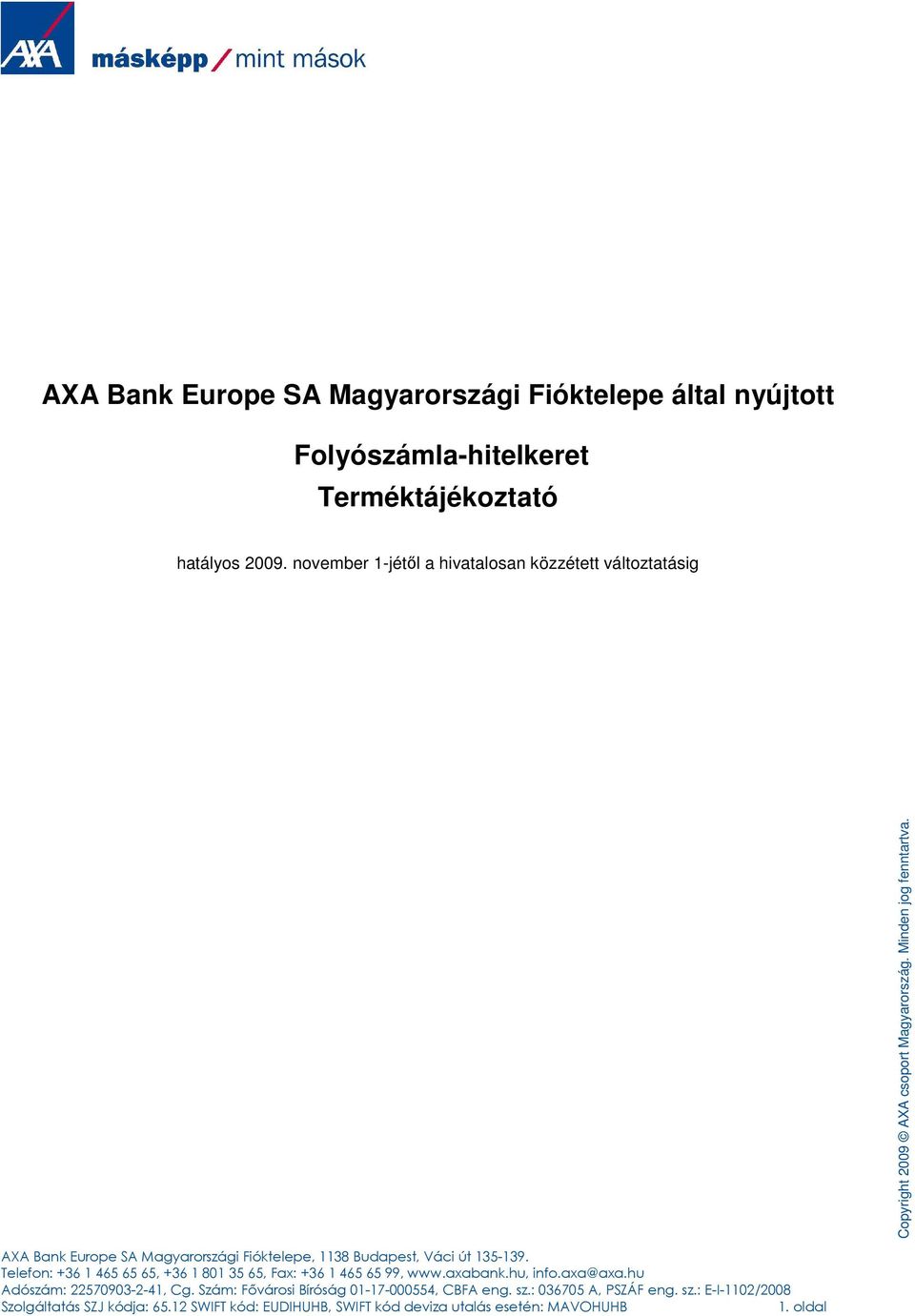 AXA

másképp / mint mások

AXA Bank Europe SA Magyarországi Fióktelepe által nyújtott

Folyószámla-hitelkeret
Terméktájékoztató

hatályos 2009. november 1-jétől a hivatalosan közzétett változtatásig

Copyright 2009 © AXA csoport Magyarország. Minden jog fenntartva.

AXA Bank Europe SA Magyarországi Fióktelepe, 1138 Budapest, Váci út 135-139.
Telefon: +36 1 465 65 65, +36 1 801 35 65, Fax: +36 1 465 65 99, www.axabank.hu, info.axa@axa.hu
Adószám: 22570903-2-41, Cg. Szám: Fővárosi Bíróság 01-17-000554, CBFA eng. sz.: 036705 A, PSZÁF eng. sz.: E-I-1102/2008
Szolgáltatás SZJ kódja: 65.12 SWIFT kód: EUDIHUHB, SWIFT kód deviza utalás esetén: MAVOHUHB 1. oldal